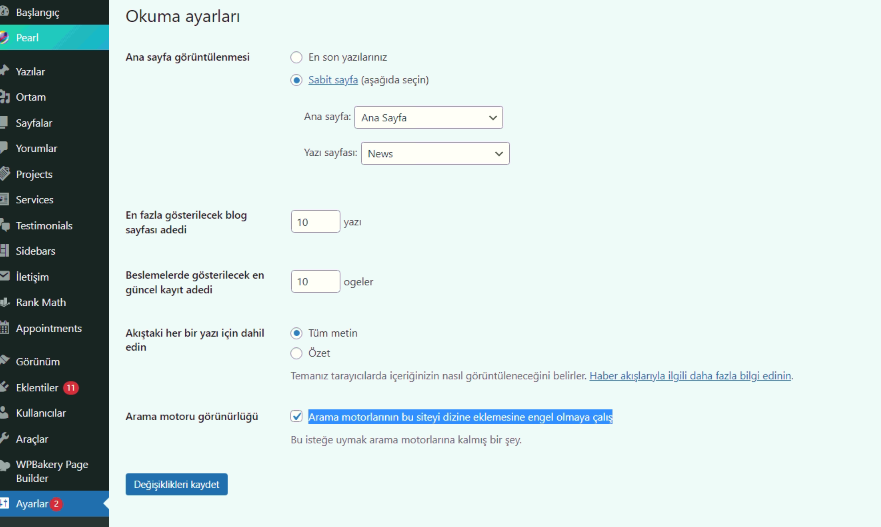 Başlangıç
Pearl
Yazılar
Ortam
Sayfalar
Yorumlar
Projects
Services
Testimonials
Sidebars
İletişim
Rank Math
Appointments
Görünüm
Eklentiler 11
Kullanıcılar
Araçlar
WPBakery Page Builder
Ayarlar 2

Okuma ayarları

Ana sayfa görüntülenmesi
En son yazılarınız
Sabit sayfa (aşağıda seçin)
Ana sayfa: Ana Sayfa
Yazı sayfası: News

En fazla gösterilecek blog sayfası adedi
10 yazı

Beslemelerde gösterilecek en güncel kayıt adedi
10 ogeler

Akıştaki her bir yazı için dahil edin
Tüm metin
Özet
Temanız tarayıcılarda içeriğinizin nasıl görüntüleneceğini belirler. Haber akışlarıyla ilgili daha fazla bilgi edinin.

Arama motoru görünürlüğü
Arama motorlarının bu siteyi dizine eklemesine engel olmaya çalış
Bu isteğe uymak arama motorlarına kalmış bir şey.

Değişiklikleri kaydet